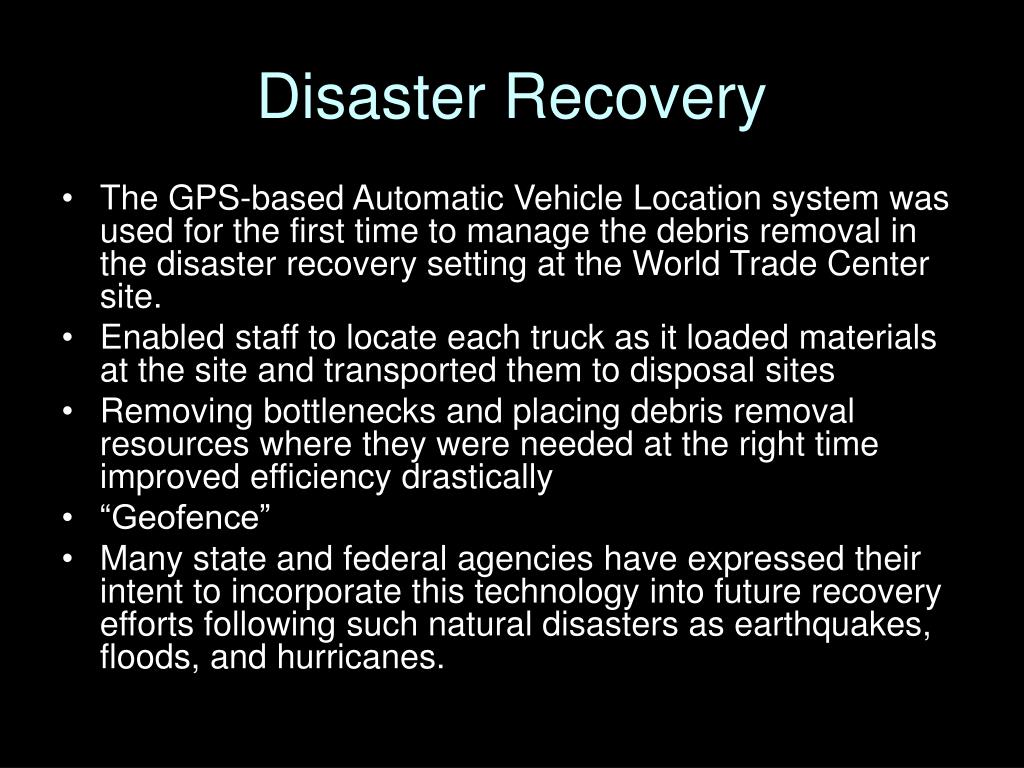 Disaster Recovery

• The GPS-based Automatic Vehicle Location system was used for the first time to manage the debris removal in the disaster recovery setting at the World Trade Center site.
• Enabled staff to locate each truck as it loaded materials at the site and transported them to disposal sites
• Removing bottlenecks and placing debris removal resources where they were needed at the right time improved efficiency drastically
• “Geofence”
• Many state and federal agencies have expressed their intent to incorporate this technology into future recovery efforts following such natural disasters as earthquakes, floods, and hurricanes.